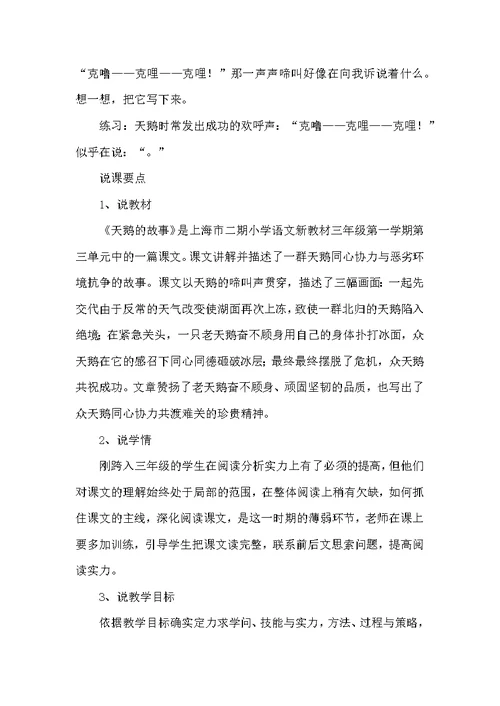 “克噜——克哩——克哩！”那一声声啼叫好像在向我诉说着什么。想一想，把它写下来。

练习：天鹅时常发出成功的欢呼声：“克噜——克哩——克哩！”似乎在说：“。”

说课要点

1、说教材

《天鹅的故事》是上海市二期小学语文新教材三年级第一学期第三单元中的一篇课文。课文讲解并描述了一群天鹅同心协力与恶劣环境抗争的故事。课文以天鹅的啼叫声贯穿，描述了三幅画面：一起先交代由于反常的天气改变使湖面再次上冻，致使一群北归的天鹅陷入绝境；在紧急关头，一只老天鹅奋不顾身用自己的身体扑打冰面，众天鹅在它的感召下同心同德砸破冰层；最终最终摆脱了危机，众天鹅共祝成功。文章赞扬了老天鹅奋不顾身、顽固坚韧的品质，也写出了众天鹅同心协力共渡难关的珍贵精神。

2、说学情

刚跨入三年级的学生在阅读分析实力上有了必须的提高，但他们对课文的理解始终处于局部的范围，在整体阅读上稍有欠缺，如何抓住课文的主线，深化阅读课文，是这一时期的薄弱环节，老师在课上要多加训练，引导学生把课文读完整，联系前后文思索问题，提高阅读实力。

3、说教学目标

依据教学目标确实定力求学问、技能与实力，方法、过程与策略，